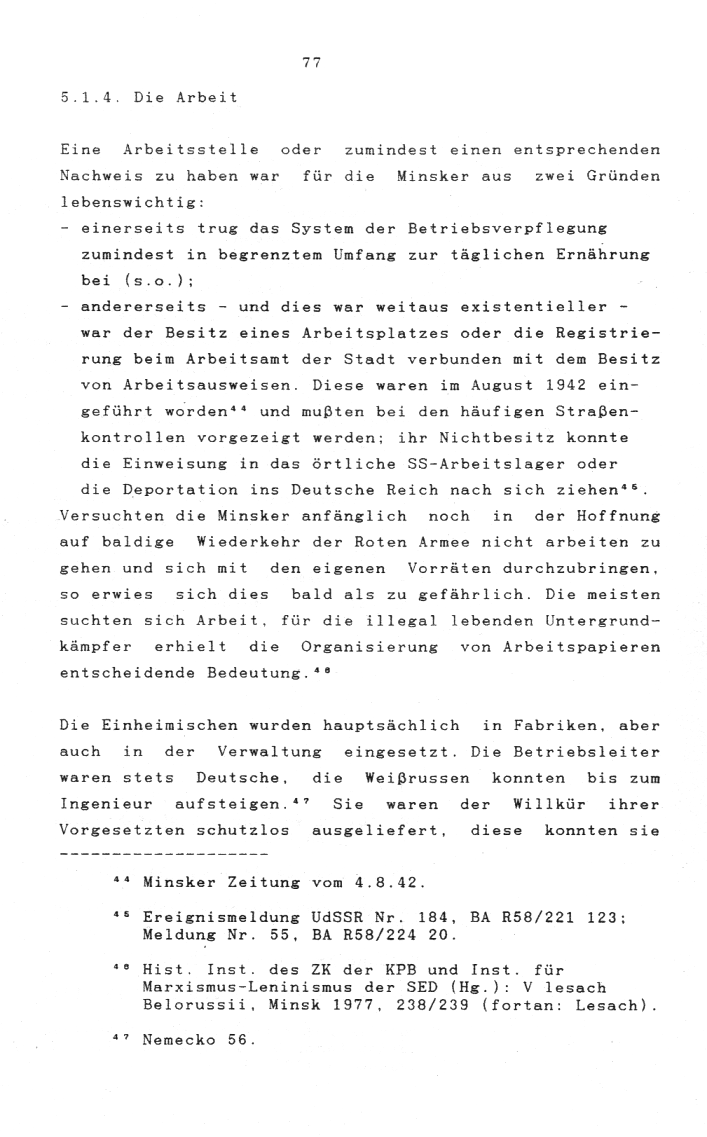 77

5.1.4. Die Arbeit

Eine Arbeitsstelle oder zumindest einen entsprechenden Nachweis zu haben war für die Minsker aus zwei Gründen lebenswichtig:
- einerseits trug das System der Betriebsverpflegung zumindest in begrenztem Umfang zur täglichen Ernährung bei (s.o.);
- andererseits - und dies war weitaus existentieller - war der Besitz eines Arbeitsplatzes oder die Registrierung beim Arbeitsamt der Stadt verbunden mit dem Besitz von Arbeitsausweisen. Diese waren im August 1942 eingeführt worden$^{44}$ und mußten bei den häufigen Straßenkontrollen vorgezeigt werden; ihr Nichtbesitz konnte die Einweisung in das örtliche SS-Arbeitslager oder die Deportation ins Deutsche Reich nach sich ziehen$^{45}$.
Versuchten die Minsker anfänglich noch in der Hoffnung auf baldige Wiederkehr der Roten Armee nicht arbeiten zu gehen und sich mit den eigenen Vorräten durchzubringen, so erwies sich dies bald als zu gefährlich. Die meisten suchten sich Arbeit, für die illegal lebenden Untergrundkämpfer erhielt die Organisierung von Arbeitspapieren entscheidende Bedeutung.$^{46}$

Die Einheimischen wurden hauptsächlich in Fabriken, aber auch in der Verwaltung eingesetzt. Die Betriebsleiter waren stets Deutsche, die Weißrussen konnten bis zum Ingenieur aufsteigen.$^{47}$ Sie waren der Willkür ihrer Vorgesetzten schutzlos ausgeliefert, diese konnten sie

--------------------

$^{44}$ Minsker Zeitung vom 4.8.42.

$^{45}$ Ereignismeldung UdSSR Nr. 184, BA R58/221 123; Meldung Nr. 55, BA R58/224 20.

$^{46}$ Hist. Inst. des ZK der KPB und Inst. für Marxismus-Leninismus der SED (Hg.): V lesach Belorussii, Minsk 1977, 238/239 (fortan: Lesach).

$^{47}$ Nemecko 56.